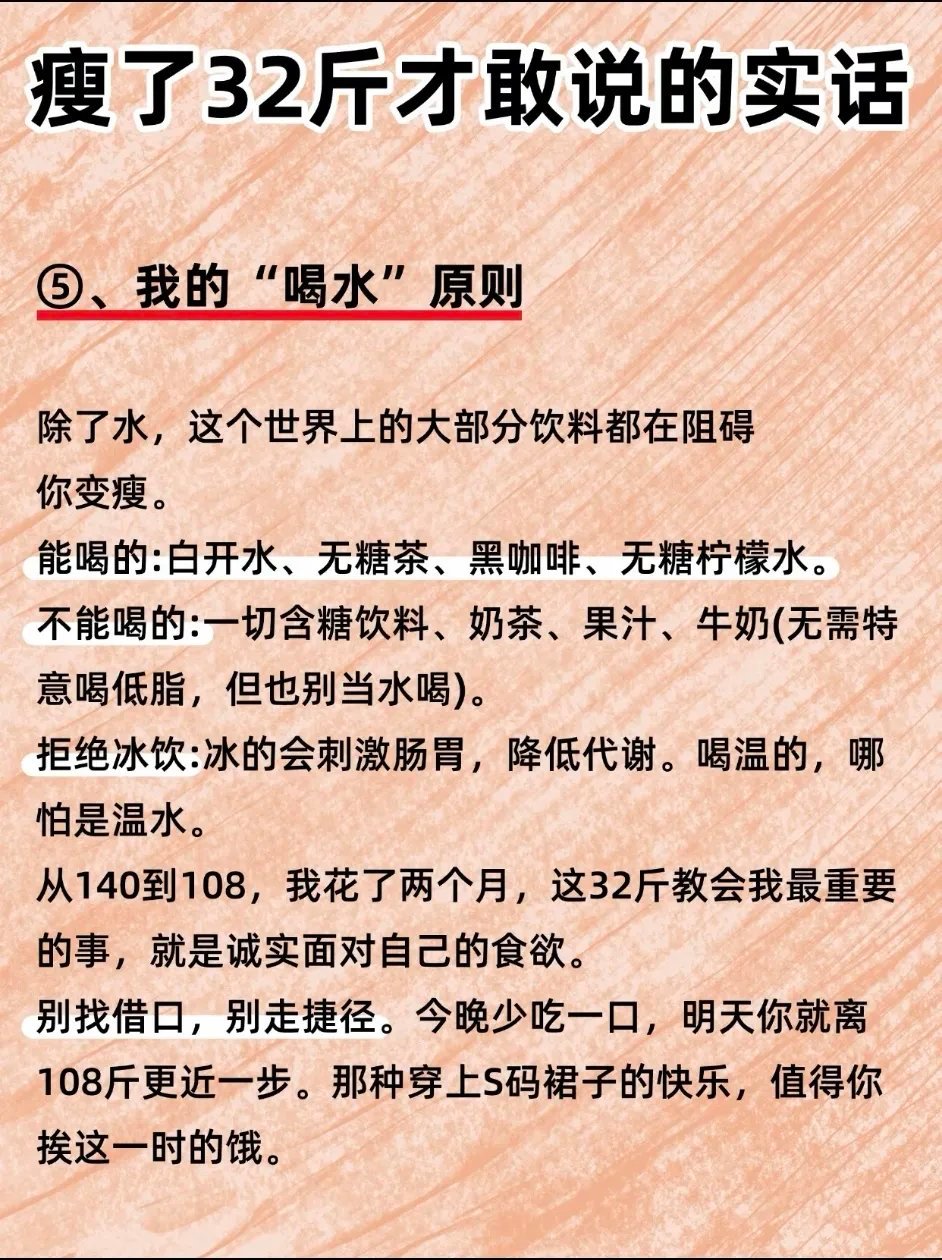 瘦了32斤才敢说的实话

⑤、我的“喝水”原则

除了水，这个世界上的大部分饮料都在阻碍你变瘦。
能喝的:白开水、无糖茶、黑咖啡、无糖柠檬水。
不能喝的:一切含糖饮料、奶茶、果汁、牛奶(无需特意喝低脂，但也别当水喝)。
拒绝冰饮:冰的会刺激肠胃，降低代谢。喝温的，哪怕是温水。
从140到108，我花了两个月，这32斤教会我最重要的事，就是诚实面对自己的食欲。
别找借口，别走捷径。今晚少吃一口，明天你就离108斤更近一步。那种穿上S码裙子的快乐，值得你挨这一时的饿。